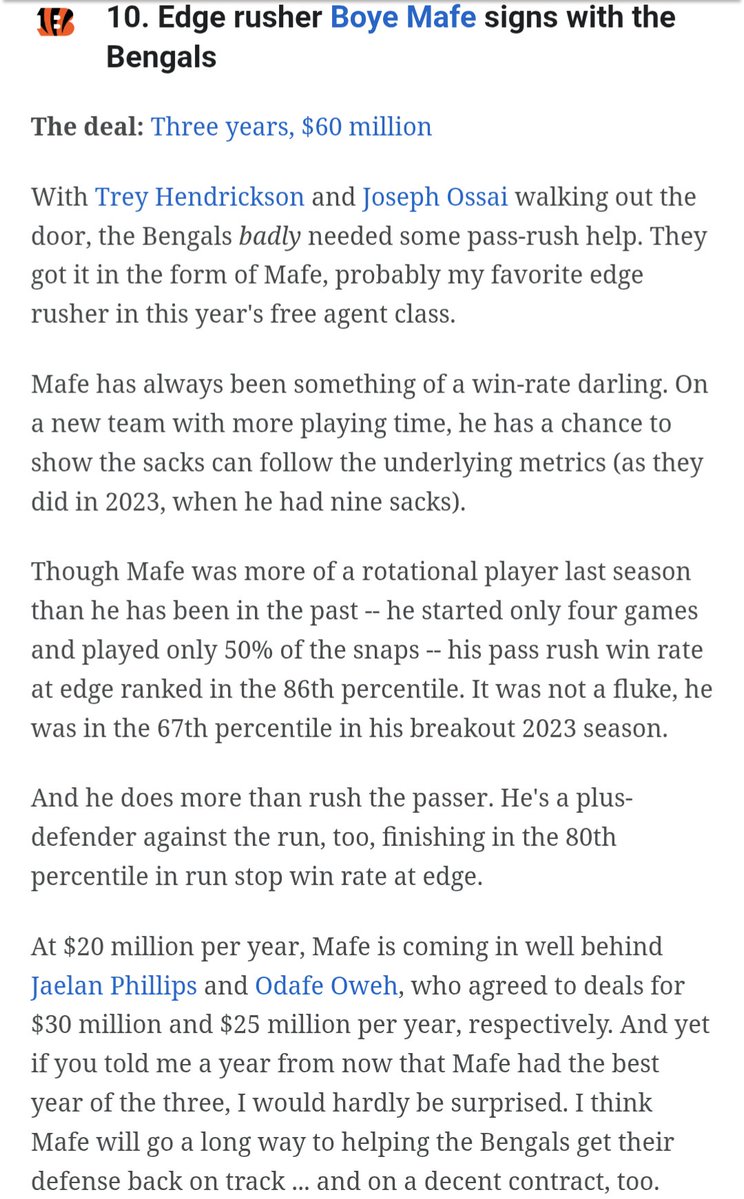 10. Edge rusher Boye Mafe signs with the Bengals

The deal: Three years, $60 million

With Trey Hendrickson and Joseph Ossai walking out the door, the Bengals badly needed some pass-rush help. They got it in the form of Mafe, probably my favorite edge rusher in this year's free agent class.

Mafe has always been something of a win-rate darling. On a new team with more playing time, he has a chance to show the sacks can follow the underlying metrics (as they did in 2023, when he had nine sacks).

Though Mafe was more of a rotational player last season than he has been in the past -- he started only four games and played only 50% of the snaps -- his pass rush win rate at edge ranked in the 86th percentile. It was not a fluke, he was in the 67th percentile in his breakout 2023 season.

And he does more than rush the passer. He's a plus-defender against the run, too, finishing in the 80th percentile in run stop win rate at edge.

At $20 million per year, Mafe is coming in well behind Jaelan Phillips and Odafe Oweh, who agreed to deals for $30 million and $25 million per year, respectively. And yet if you told me a year from now that Mafe had the best year of the three, I would hardly be surprised. I think Mafe will go a long way to helping the Bengals get their defense back on track ... and on a decent contract, too.